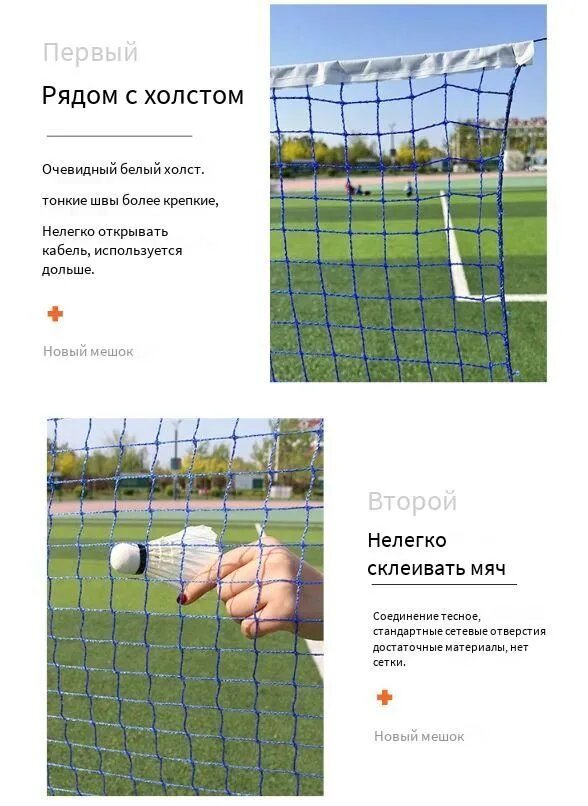 Первый

Рядом с холстом

Очевидный белый холст.

тонкие швы более крепкие,

Нелегко открывать кабель, используется дольше.

Новый мешок

Второй

Нелегко склеивать мяч

Соединение тесное, стандартные сетевые отверстия достаточные материалы, нет сетки.

Новый мешок